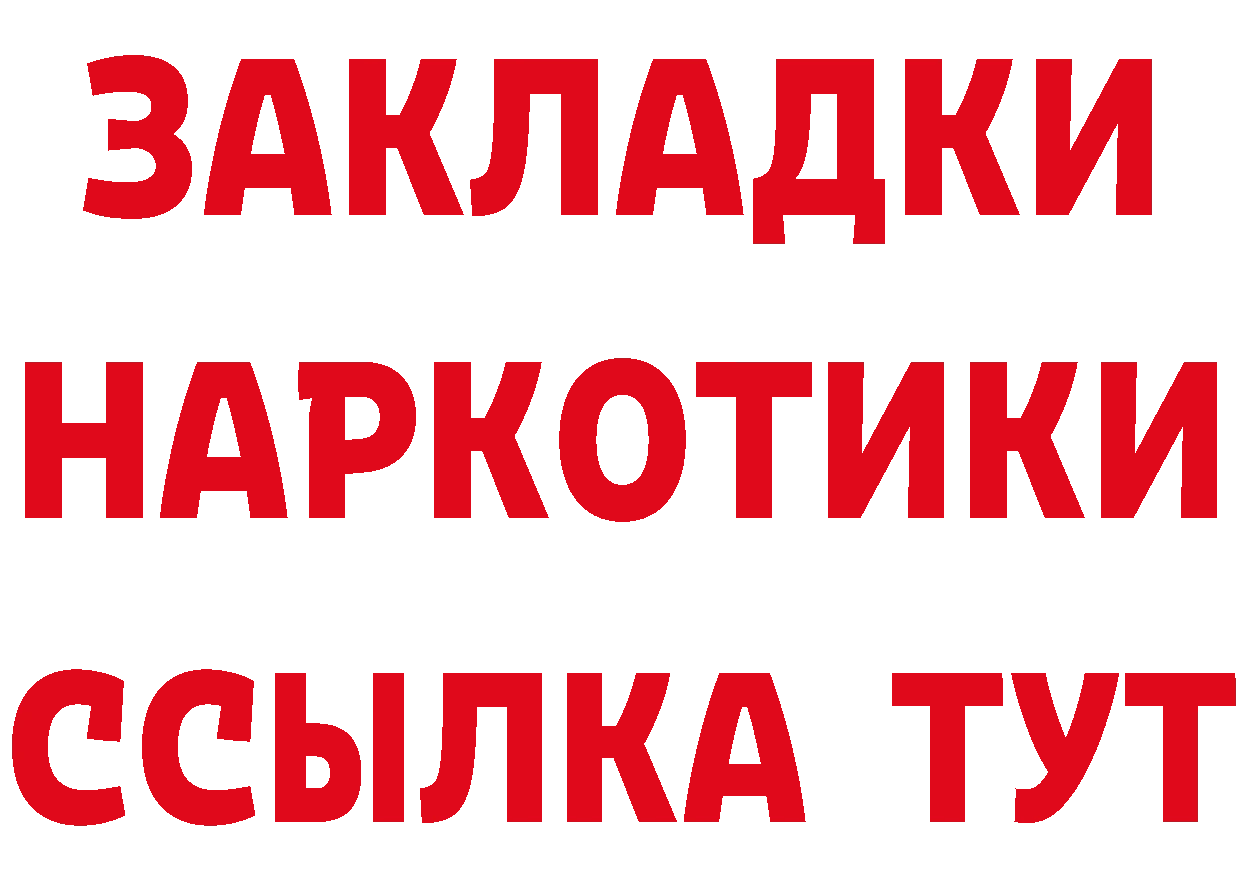 ЗАКЛАДКИ НАРКОТИКИ ССЫЛКА ТУТ